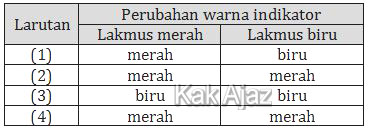 | Larutan | Perubahan warna indikator | |
|---|---|---|
| | Lakmus merah | Lakmus biru |
| (1) | merah | biru |
| (2) | merah | merah |
| (3) | biru | biru |
| (4) | merah | merah |

Kak Ajaz